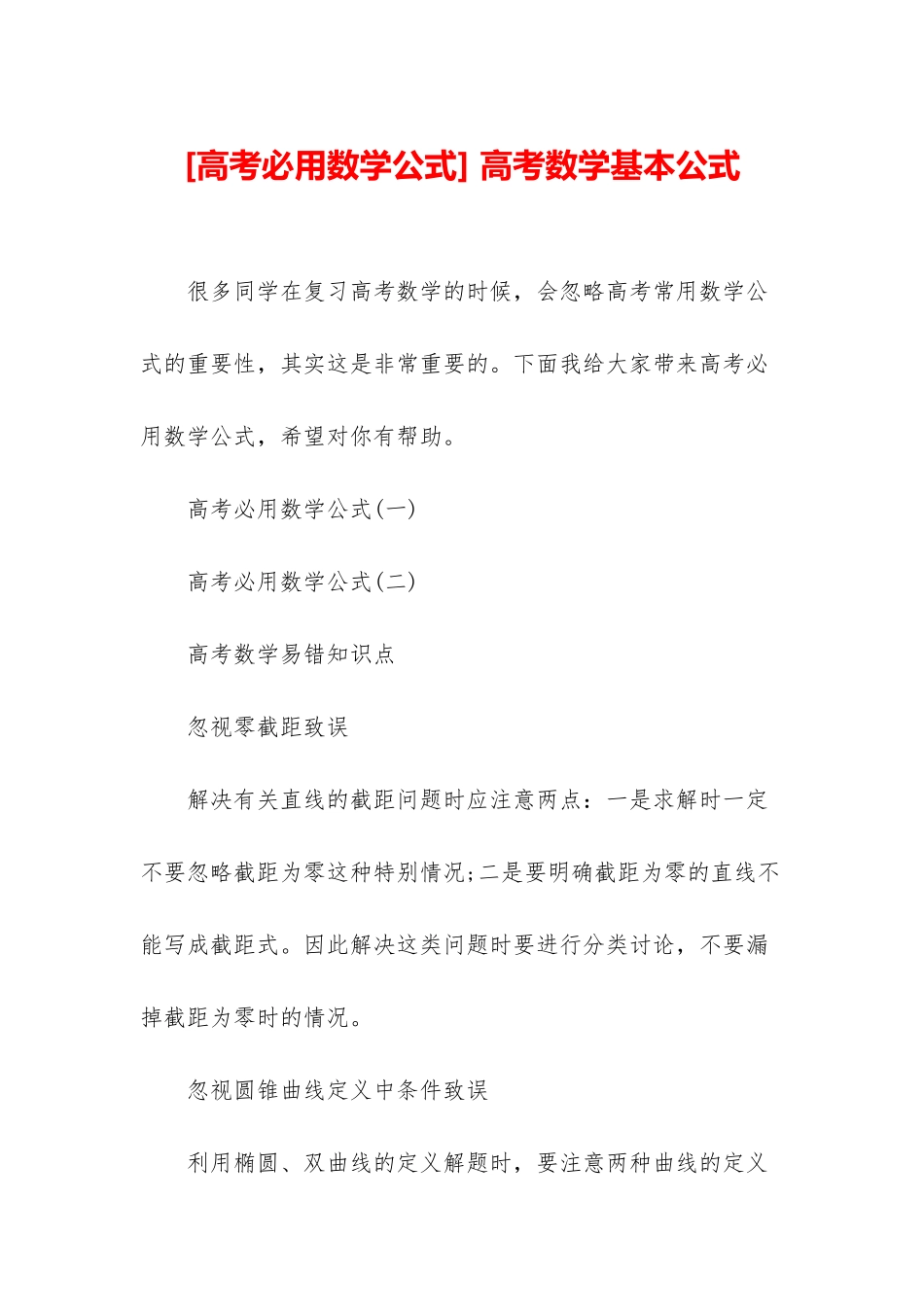 [高考必用数学公式] 高考数学基本公式

很多同学在复习高考数学的时候，会忽略高考常用数学公式的重要性，其实这是非常重要的。下面我给大家带来高考必用数学公式，希望对你有帮助。

高考必用数学公式(一)

高考必用数学公式(二)

高考数学易错知识点

忽视零截距致误

解决有关直线的截距问题时应注意两点：一是求解时一定不要忽略截距为零这种特别情况;二是要明确截距为零的直线不能写成截距式。因此解决这类问题时要进行分类讨论，不要漏掉截距为零时的情况。

忽视圆锥曲线定义中条件致误

利用椭圆、双曲线的定义解题时，要注意两种曲线的定义